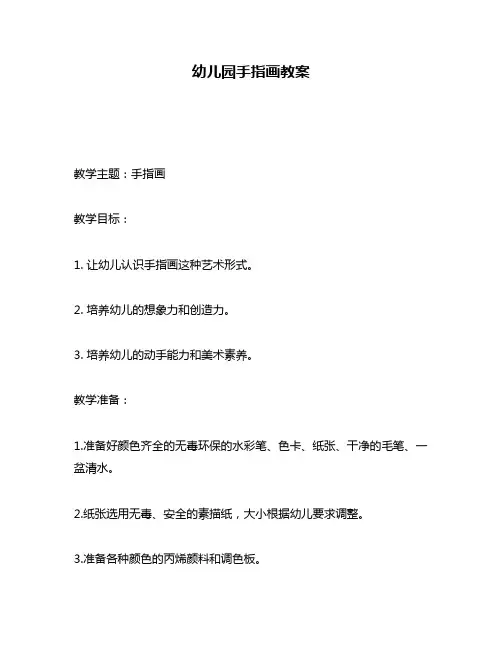 幼儿园手指画教案

教学主题：手指画

教学目标：

1. 让幼儿认识手指画这种艺术形式。

2. 培养幼儿的想象力和创造力。

3. 培养幼儿的动手能力和美术素养。

教学准备：

1.准备好颜色齐全的无毒环保的水彩笔、色卡、纸张、干净的毛笔、一盆清水。

2.纸张选用无毒、安全的素描纸，大小根据幼儿要求调整。

3.准备各种颜色的丙烯颜料和调色板。